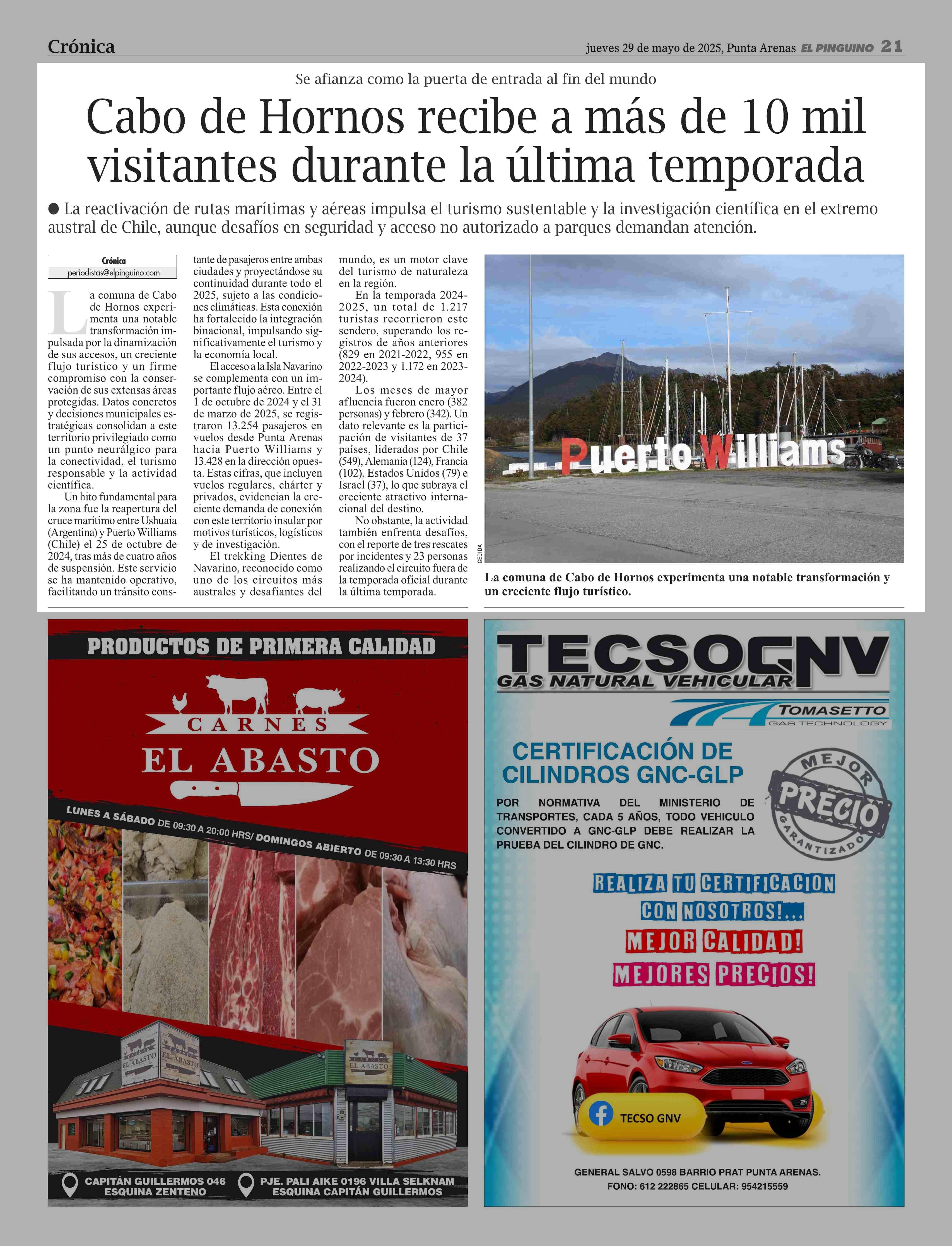 Crónica

jueves 29 de mayo de 2025, Punta Arenas EL PINGUINO 21

Se afianza como la puerta de entrada al fin del mundo

Cabo de Hornos recibe a más de 10 mil visitantes durante la última temporada

● La reactivación de rutas marítimas y aéreas impulsa el turismo sustentable y la investigación científica en el extremo austral de Chile, aunque desafíos en seguridad y acceso no autorizado a parques demandan atención.

Crónica
periodistas@elpinguino.com

La comuna de Cabo de Hornos experimenta una notable transformación impulsada por la dinamización de sus accesos, un creciente flujo turístico y un firme compromiso con la conservación de sus extensas áreas protegidas. Datos concretos y decisiones municipales estratégicas consolidan a este territorio privilegiado como un punto neurálgico para la conectividad, el turismo responsable y la actividad científica.

Un hito fundamental para la zona fue la reapertura del cruce marítimo entre Ushuaia (Argentina) y Puerto Williams (Chile) el 25 de octubre de 2024, tras más de cuatro años de suspensión. Este servicio se ha mantenido operativo, facilitando un tránsito constante de pasajeros entre ambas ciudades y proyectándose su continuidad durante todo el 2025, sujeto a las condiciones climáticas. Esta conexión ha fortalecido la integración binacional, impulsando significativamente el turismo y la economía local.

El acceso a la Isla Navarino se complementa con un importante flujo aéreo. Entre el 1 de octubre de 2024 y el 31 de marzo de 2025, se registraron 13.254 pasajeros en vuelos desde Punta Arenas hacia Puerto Williams y 13.428 en la dirección opuesta. Estas cifras, que incluyen vuelos regulares, chárter y privados, evidencian la creciente demanda de conexión con este territorio insular por motivos turísticos, logísticos y de investigación.

El trekking Dientes de Navarino, reconocido como uno de los circuitos más australes y desafiantes del mundo, es un motor clave del turismo de naturaleza en la región.

En la temporada 2024-2025, un total de 1.217 turistas recorrieron este sendero, superando los registros de años anteriores (829 en 2021-2022, 955 en 2022-2023 y 1.172 en 2023-2024).

Los meses de mayor afluencia fueron enero (382 personas) y febrero (342). Un dato relevante es la participación de visitantes de 37 países, liderados por Chile (549), Alemania (124), Francia (102), Estados Unidos (79) e Israel (37), lo que subraya el creciente atractivo internacional del destino.

No obstante, la actividad también enfrenta desafíos, con el reporte de tres rescates por incidentes y 23 personas realizando el circuito fuera de la temporada oficial durante la última temporada.

Puerto Williams

CEDIDA

La comuna de Cabo de Hornos experimenta una notable transformación y un creciente flujo turístico.

PRODUCTOS DE PRIMERA CALIDAD
CARNES
EL ABASTO
LUNES A SÁBADO DE 09:30 A 20:00 HRS/ DOMINGOS ABIERTO DE 09:30 A 13:30 HRS
CARNES EL ABASTO
CARNES EL ABASTO
CARNES EL ABASTO
CAPITÁN GUILLERMOS 046 ESQUINA ZENTENO
PJE. PALI AIKE 0196 VILLA SELKNAM ESQUINA CAPITÁN GUILLERMOS

TECSOGNV
GAS NATURAL VEHICULAR
TOMASETTO
GAS TECHNOLOGY
CERTIFICACIÓN DE CILINDROS GNC-GLP
POR NORMATIVA DEL MINISTERIO DE TRANSPORTES, CADA 5 AÑOS, TODO VEHICULO CONVERTIDO A GNC-GLP DEBE REALIZAR LA PRUEBA DEL CILINDRO DE GNC.
MEJOR PRECIO GARANTIZADO
REALIZA TU CERTIFICACION CON NOSOTROS!...
MEJOR CALIDAD!
MEJORES PRECIOS!
TECSO GNV
GENERAL SALVO 0598 BARRIO PRAT PUNTA ARENAS.
FONO: 612 222865 CELULAR: 954215559